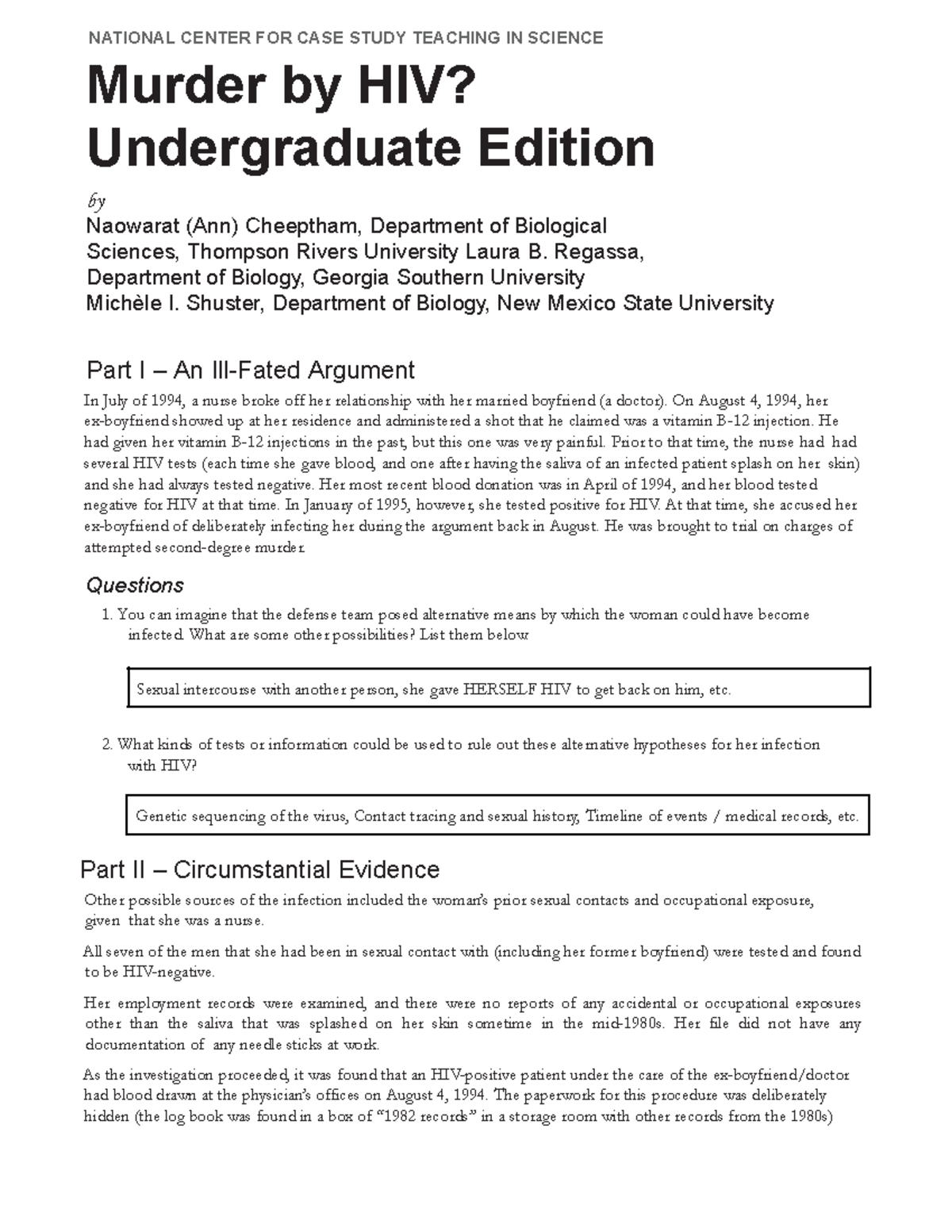 NATIONAL CENTER FOR CASE STUDY TEACHING IN SCIENCE

Murder by HIV? Undergraduate Edition

by

Naowarat (Ann) Cheeptham, Department of Biological Sciences, Thompson Rivers University Laura B. Regassa, Department of Biology, Georgia Southern University
Michèle I. Shuster, Department of Biology, New Mexico State University

Part I – An Ill-Fated Argument

In July of 1994, a nurse broke off her relationship with her married boyfriend (a doctor). On August 4, 1994, her ex-boyfriend showed up at her residence and administered a shot that he claimed was a vitamin B-12 injection. He had given her vitamin B-12 injections in the past, but this one was very painful. Prior to that time, the nurse had had several HIV tests (each time she gave blood, and one after having the saliva of an infected patient splash on her skin) and she had always tested negative. Her most recent blood donation was in April of 1994, and her blood tested negative for HIV at that time. In January of 1995, however, she tested positive for HIV. At that time, she accused her ex-boyfriend of deliberately infecting her during the argument back in August. He was brought to trial on charges of attempted second-degree murder.

Questions

1. You can imagine that the defense team posed alternative means by which the woman could have become infected. What are some other possibilities? List them below

Sexual intercourse with another person, she gave HERSELF HIV to get back on him, etc.

2. What kinds of tests or information could be used to rule out these alternative hypotheses for her infection with HIV?

Genetic sequencing of the virus, Contact tracing and sexual history, Timeline of events / medical records, etc.

Part II – Circumstantial Evidence

Other possible sources of the infection included the woman's prior sexual contacts and occupational exposure, given that she was a nurse.

All seven of the men that she had been in sexual contact with (including her former boyfriend) were tested and found to be HIV-negative.

Her employment records were examined, and there were no reports of any accidental or occupational exposures other than the saliva that was splashed on her skin sometime in the mid-1980s. Her file did not have any documentation of any needle sticks at work.

As the investigation proceeded, it was found that an HIV-positive patient under the care of the ex-boyfriend/doctor had blood drawn at the physician's offices on August 4, 1994. The paperwork for this procedure was deliberately hidden (the log book was found in a box of "1982 records" in a storage room with other records from the 1980s)